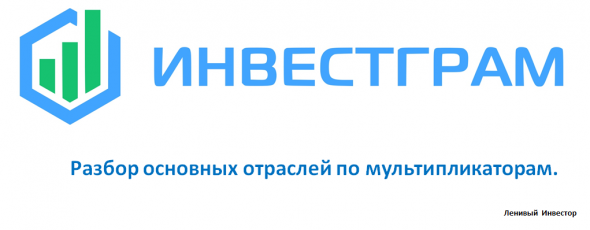 ИНВЕСТГРАМ

Разбор основных отраслей по мультипликаторам.

Ленивый Инвестор